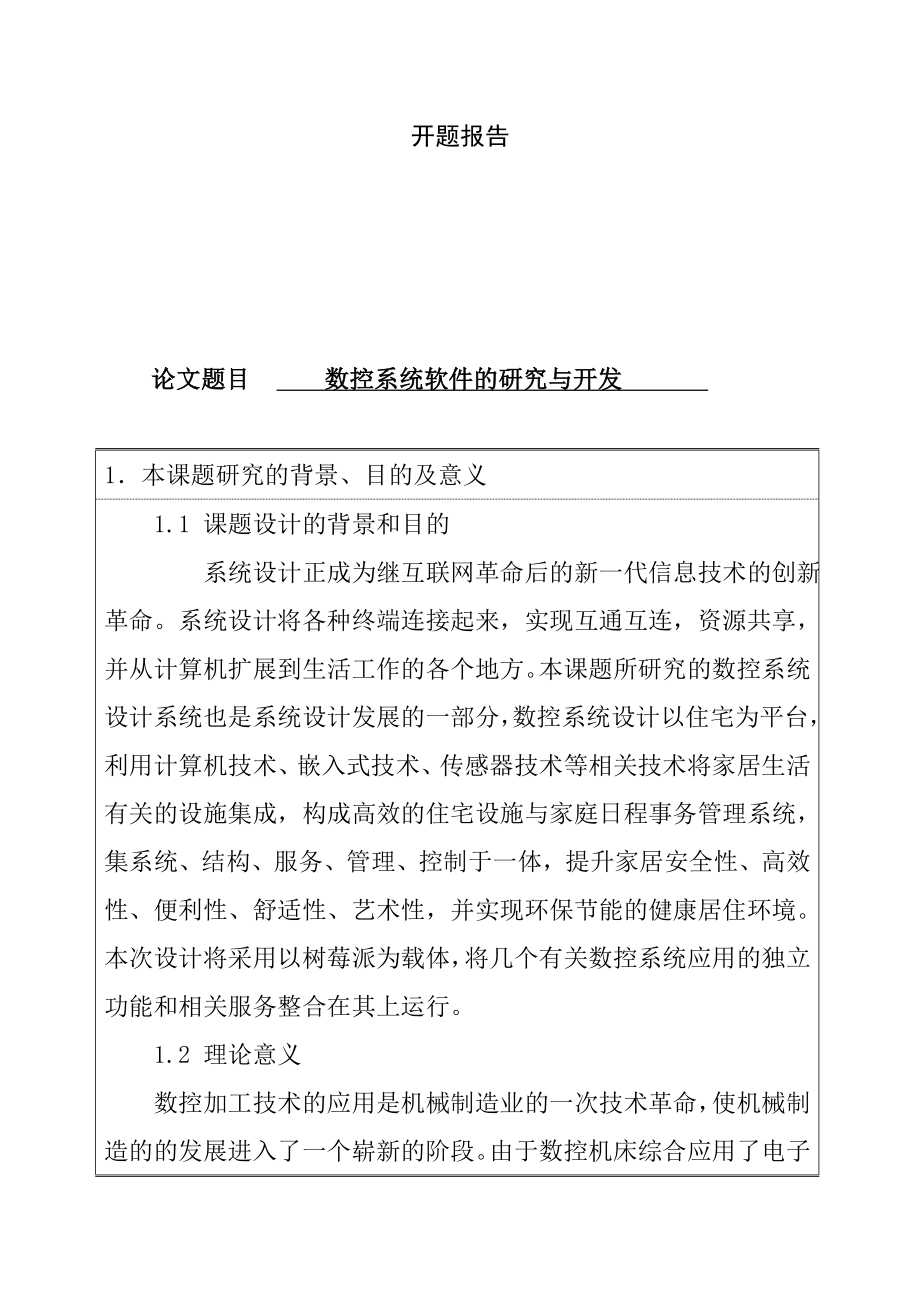 开题报告

论文题目 数控系统软件的研究与开发

1．本课题研究的背景、目的及意义

1.1 课题设计的背景和目的

系统设计正成为继互联网革命后的新一代信息技术的创新革命。系统设计将各种终端连接起来，实现互通互连，资源共享，并从计算机扩展到生活工作的各个地方。本课题所研究的数控系统设计系统也是系统设计发展的一部分，数控系统设计以住宅为平台，利用计算机技术、嵌入式技术、传感器技术等相关技术将家居生活有关的设施集成，构成高效的住宅设施与家庭日程事务管理系统，集系统、结构、服务、管理、控制于一体，提升家居安全性、高效性、便利性、舒适性、艺术性，并实现环保节能的健康居住环境。本次设计将采用以树莓派为载体，将几个有关数控系统应用的独立功能和相关服务整合在其上运行。

1.2 理论意义

数控加工技术的应用是机械制造业的一次技术革命，使机械制造的的发展进入了一个崭新的阶段。由于数控机床综合应用了电子